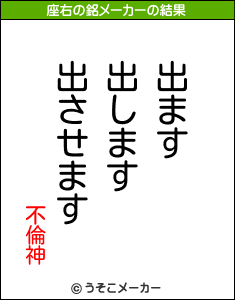 座右の銘メーカーの結果

出ます
出します
出させます

不倫神

© うそこメーカー